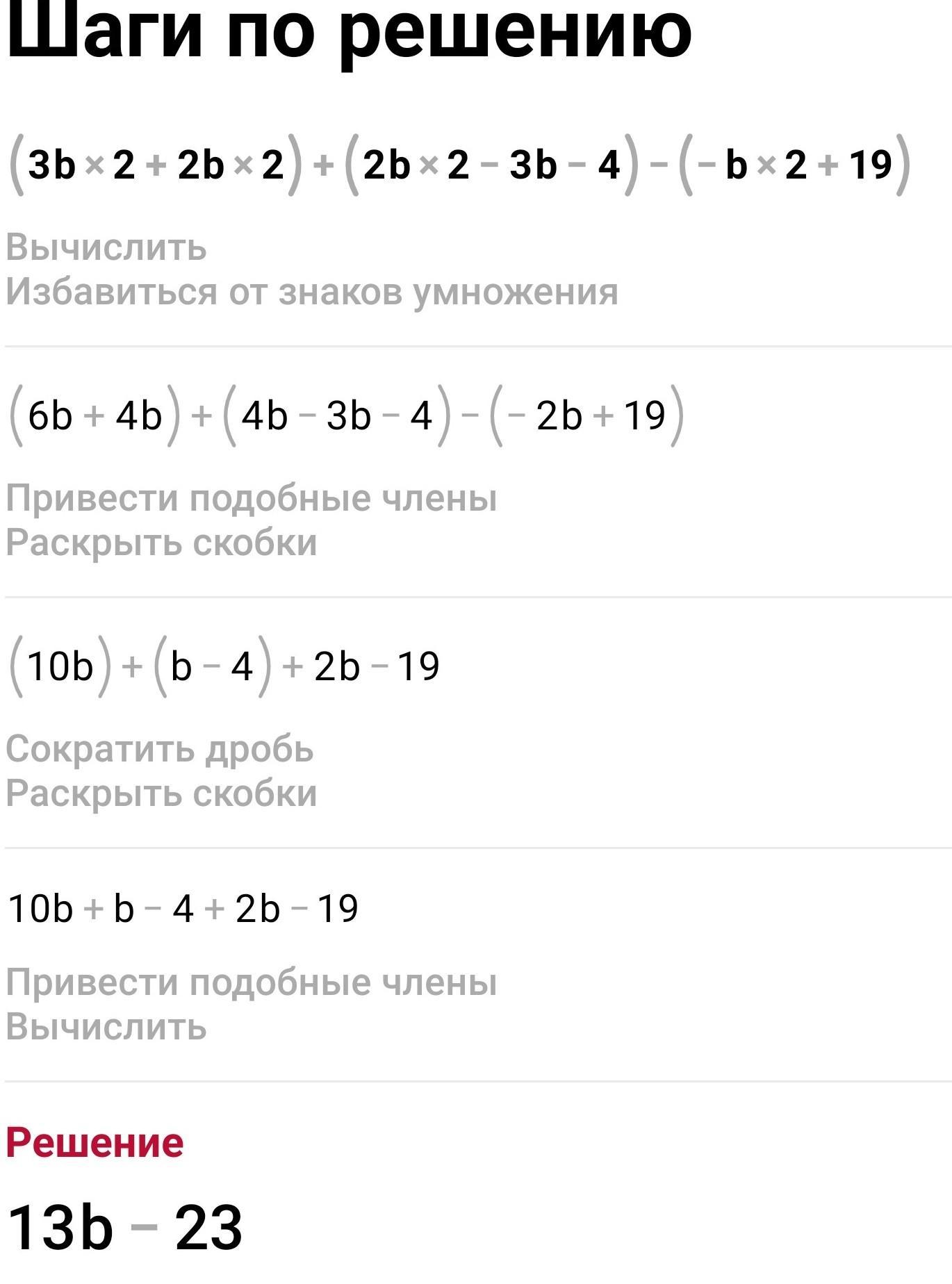 Шаги по решению

$(3b \times 2 + 2b \times 2) + (2b \times 2 - 3b - 4) - (-b \times 2 + 19)$

Вычислить
Избавиться от знаков умножения

$(6b + 4b) + (4b - 3b - 4) - (-2b + 19)$

Привести подобные члены
Раскрыть скобки

$(10b) + (b - 4) + 2b - 19$

Сократить дробь
Раскрыть скобки

$10b + b - 4 + 2b - 19$

Привести подобные члены
Вычислить

Решение

$13b - 23$